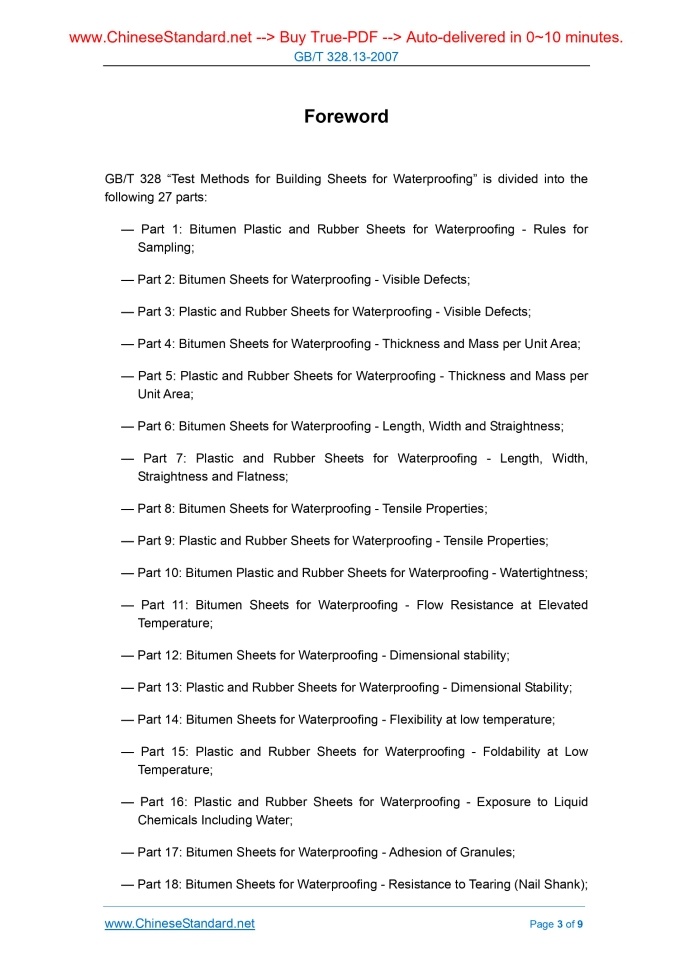 www.ChineseStandard.net --> Buy True-PDF --> Auto-delivered in 0~10 minutes.
GB/T 328.13-2007

Foreword

GB/T 328 “Test Methods for Building Sheets for Waterproofing” is divided into the following 27 parts:

— Part 1: Bitumen Plastic and Rubber Sheets for Waterproofing - Rules for Sampling;

— Part 2: Bitumen Sheets for Waterproofing - Visible Defects;

— Part 3: Plastic and Rubber Sheets for Waterproofing - Visible Defects;

— Part 4: Bitumen Sheets for Waterproofing - Thickness and Mass per Unit Area;

— Part 5: Plastic and Rubber Sheets for Waterproofing - Thickness and Mass per Unit Area;

— Part 6: Bitumen Sheets for Waterproofing - Length, Width and Straightness;

— Part 7: Plastic and Rubber Sheets for Waterproofing - Length, Width, Straightness and Flatness;

— Part 8: Bitumen Sheets for Waterproofing - Tensile Properties;

— Part 9: Plastic and Rubber Sheets for Waterproofing - Tensile Properties;

— Part 10: Bitumen Plastic and Rubber Sheets for Waterproofing - Watertightness;

— Part 11: Bitumen Sheets for Waterproofing - Flow Resistance at Elevated Temperature;

— Part 12: Bitumen Sheets for Waterproofing - Dimensional stability;

— Part 13: Plastic and Rubber Sheets for Waterproofing - Dimensional Stability;

— Part 14: Bitumen Sheets for Waterproofing - Flexibility at low temperature;

— Part 15: Plastic and Rubber Sheets for Waterproofing - Foldability at Low Temperature;

— Part 16: Plastic and Rubber Sheets for Waterproofing - Exposure to Liquid Chemicals Including Water;

— Part 17: Bitumen Sheets for Waterproofing - Adhesion of Granules;

— Part 18: Bitumen Sheets for Waterproofing - Resistance to Tearing (Nail Shank);

www.ChineseStandard.net
Page 3 of 9